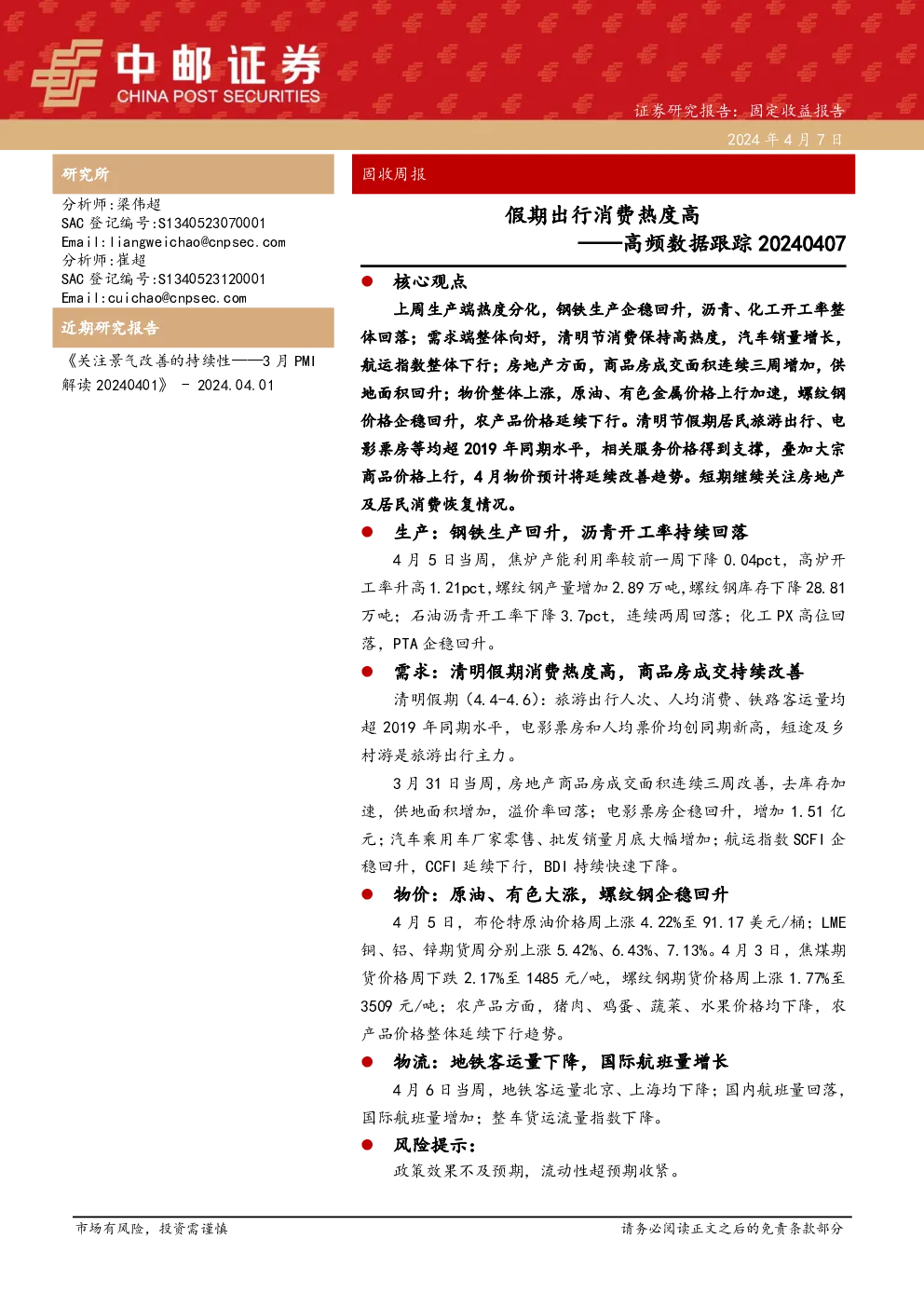 中邮证券
CHINA POST SECURITIES

证券研究报告：固定收益报告

2024 年 4 月 7 日

研究所

分析师:梁伟超
SAC 登记编号:S1340523070001
Email:liangweichao@cnpsec.com
分析师:崔超
SAC 登记编号:S1340523120001
Email:cuichao@cnpsec.com

近期研究报告

《关注景气改善的持续性——3 月 PMI 解读 20240401》 - 2024.04.01

固收周报

假期出行消费热度高
——高频数据跟踪 20240407

● 核心观点

上周生产端热度分化，钢铁生产企稳回升，沥青、化工开工率整体回落；需求端整体向好，清明节消费保持高热度，汽车销量增长，航运指数整体下行；房地产方面，商品房成交面积连续三周增加，供地面积回升；物价整体上涨，原油、有色金属价格上行加速，螺纹钢价格企稳回升，农产品价格延续下行。清明节假期居民旅游出行、电影票房等均超 2019 年同期水平，相关服务价格得到支撑，叠加大宗商品价格上行，4 月物价预计将延续改善趋势。短期继续关注房地产及居民消费恢复情况。

● 生产：钢铁生产回升，沥青开工率持续回落

4 月 5 日当周，焦炉产能利用率较前一周下降 0.04pct，高炉开工率升高 1.21pct，螺纹钢产量增加 2.89 万吨，螺纹钢库存下降 28.81 万吨；石油沥青开工率下降 3.7pct，连续两周回落；化工 PX 高位回落，PTA 企稳回升。

● 需求：清明假期消费热度高，商品房成交持续改善

清明假期（4.4-4.6）：旅游出行人次、人均消费、铁路客运量均超 2019 年同期水平，电影票房和人均票价均创同期新高，短途及乡村游是旅游出行主力。

3 月 31 日当周，房地产商品房成交面积连续三周改善，去库存加速，供地面积增加，溢价率回落；电影票房企稳回升，增加 1.51 亿元；汽车乘用车厂家零售、批发销量月底大幅增加；航运指数 SCFI 企稳回升，CCFI 延续下行，BDI 持续快速下降。

● 物价：原油、有色大涨，螺纹钢企稳回升

4 月 5 日，布伦特原油价格周上涨 4.22%至 91.17 美元/桶；LME 铜、铝、锌期货周分别上涨 5.42%、6.43%、7.13%。4 月 3 日，焦煤期货价格周下跌 2.17%至 1485 元/吨，螺纹钢期货价格周上涨 1.77%至 3509 元/吨；农产品方面，猪肉、鸡蛋、蔬菜、水果价格均下降，农产品价格整体延续下行趋势。

● 物流：地铁客运量下降，国际航班量增长

4 月 6 日当周，地铁客运量北京、上海均下降；国内航班量回落，国际航班量增加；整车货运流量指数下降。

● 风险提示：

政策效果不及预期，流动性超预期收紧。

市场有风险，投资需谨慎

请务必阅读正文之后的免责条款部分